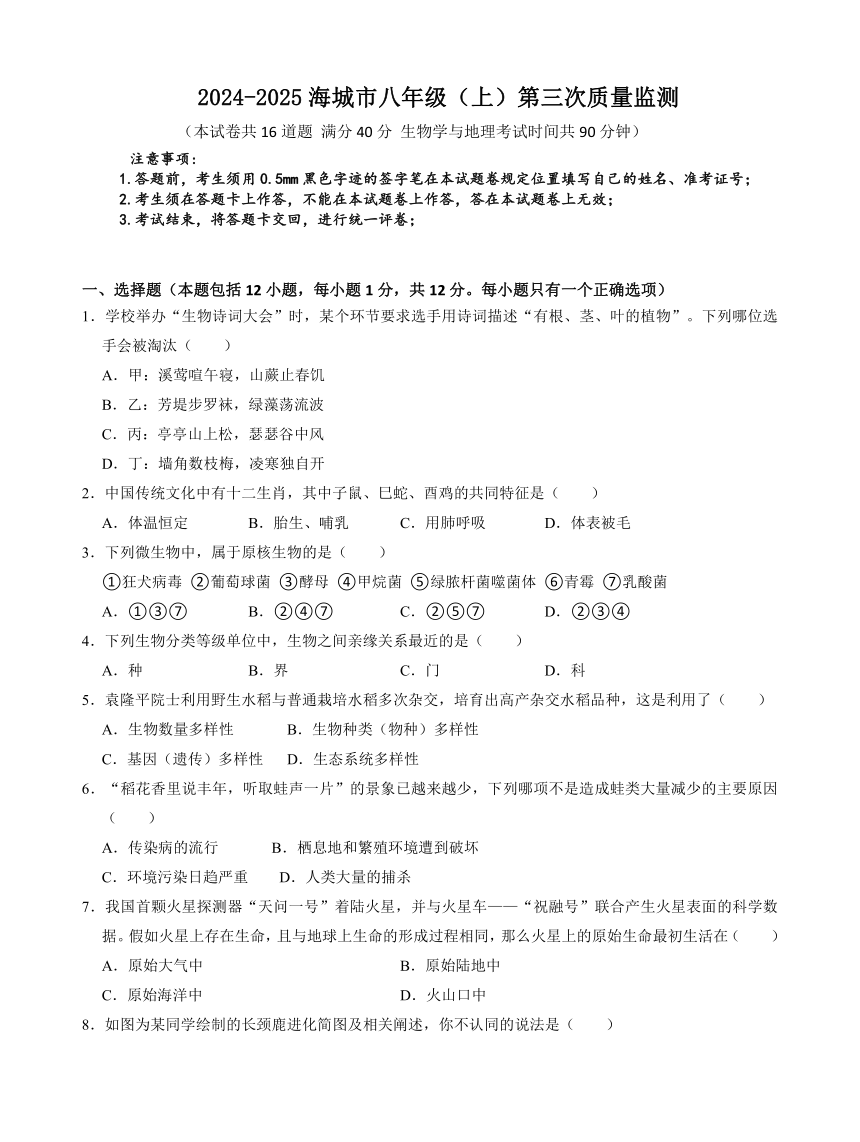 2024-2025 海城市八年级（上）第三次质量监测

（本试卷共 16 道题 满分 40 分 生物学与地理考试时间共 90 分钟）

注意事项：
1. 答题前，考生须用 0.5mm 黑色字迹的签字笔在本试题卷规定位置填写自己的姓名、准考证号；
2. 考生须在答题卡上作答，不能在本试题卷上作答，答在本试题卷上无效；
3. 考试结束，将答题卡交回，进行统一评卷；

一、选择题（本题包括 12 小题，每小题 1 分，共 12 分。每小题只有一个正确选项）

1．学校举办“生物诗词大会”时，某个环节要求选手用诗词描述“有根、茎、叶的植物”。下列哪位选手会被淘汰（　　）
A．甲：溪莺喧午寝，山蕨止春饥
B．乙：芳堤步罗袜，绿藻荡流波
C．丙：亭亭山上松，瑟瑟谷中风
D．丁：墙角数枝梅，凌寒独自开

2．中国传统文化中有十二生肖，其中子鼠、巳蛇、酉鸡的共同特征是（　　）
A．体温恒定　　B．胎生、哺乳　　C．用肺呼吸　　D．体表被毛

3．下列微生物中，属于原核生物的是（　　）
①狂犬病毒 ②葡萄球菌 ③酵母 ④甲烷菌 ⑤绿脓杆菌噬菌体 ⑥青霉 ⑦乳酸菌
A．①③⑦　　B．②④⑦　　C．②⑤⑦　　D．②③④

4．下列生物分类等级单位中，生物之间亲缘关系最近的是（　　）
A．种　　B．界　　C．门　　D．科

5．袁隆平院士利用野生水稻与普通栽培水稻多次杂交，培育出高产杂交水稻品种，这是利用了（　　）
A．生物数量多样性　　B．生物种类（物种）多样性
C．基因（遗传）多样性　　D．生态系统多样性

6．“稻花香里说丰年，听取蛙声一片”的景象已越来越少，下列哪项不是造成蛙类大量减少的主要原因（　　）
A．传染病的流行　　B．栖息地和繁殖环境遭到破坏
C．环境污染日趋严重　　D．人类大量的捕杀

7．我国首颗火星探测器“天问一号”着陆火星，并与火星车——“祝融号”联合产生火星表面的科学数据。假如火星上存在生命，且与地球上生命的形成过程相同，那么火星上的原始生命最初生活在（　　）
A．原始大气中　　B．原始陆地中
C．原始海洋中　　D．火山口中

8．如图为某同学绘制的长颈鹿进化简图及相关阐述，你不认同的说法是（　　）